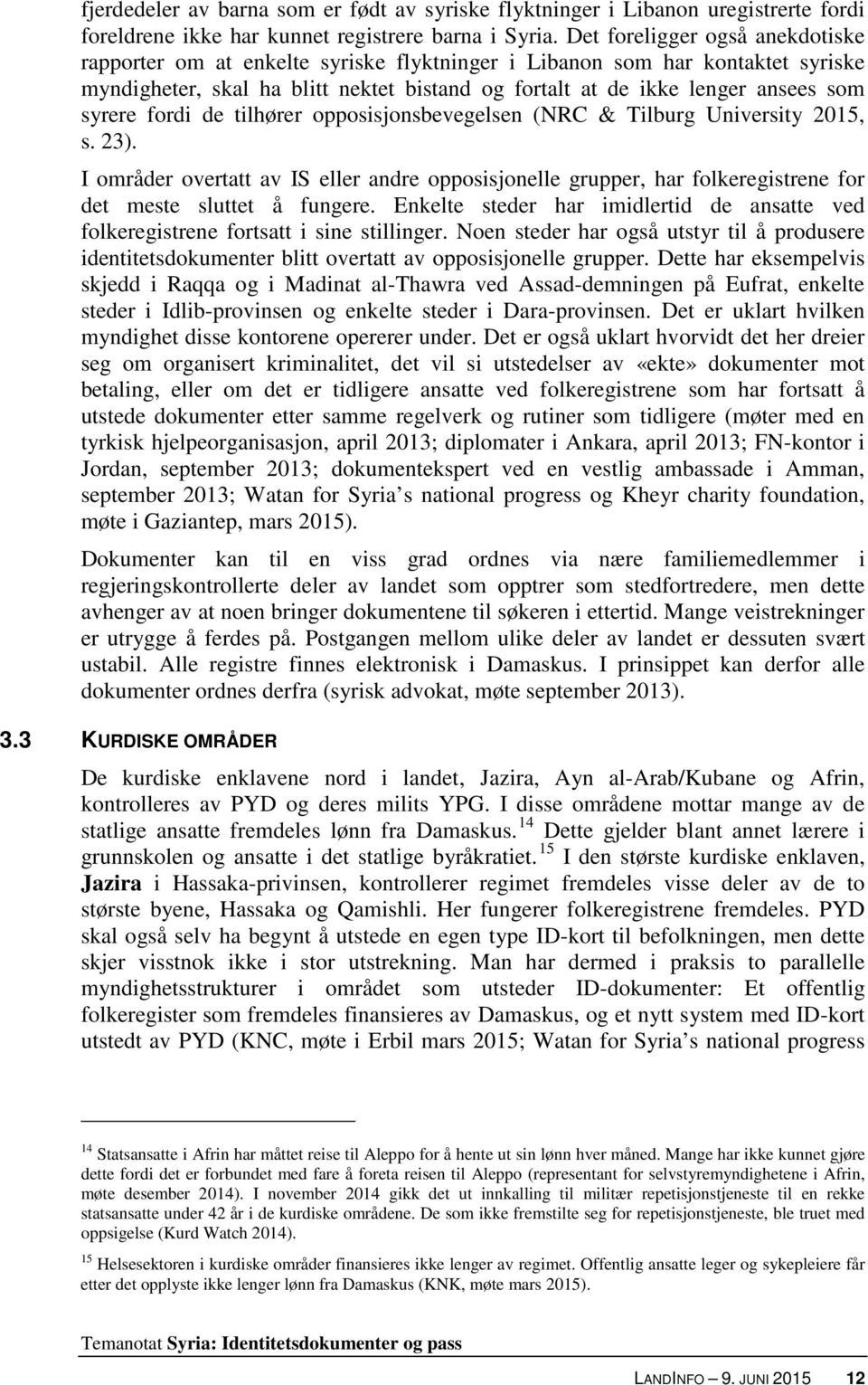 fjerdedeler av barna som er født av syriske flyktninger i Libanon uregistrerte fordi foreldrene ikke har kunnet registrere barna i Syria. Det foreligger også anekdotiske rapporter om at enkelte syriske flyktninger i Libanon som har kontaktet syriske myndigheter, skal ha blitt nektet bistand og fortalt at de ikke lenger ansees som syrere fordi de tilhører opposisjonsbevegelsen (NRC & Tilburg University 2015, s. 23).

I områder overtatt av IS eller andre opposisjonelle grupper, har folkeregistrene for det meste sluttet å fungere. Enkelte steder har imidlertid de ansatte ved folkeregistrene fortsatt i sine stillinger. Noen steder har også utstyr til å produsere identitetsdokumenter blitt overtatt av opposisjonelle grupper. Dette har eksempelvis skjedd i Raqqa og i Madinat al-Thawra ved Assad-demningen på Eufrat, enkelte steder i Idlib-provinsen og enkelte steder i Dara-provinsen. Det er uklart hvilken myndighet disse kontorene opererer under. Det er også uklart hvorvidt det her dreier seg om organisert kriminalitet, det vil si utstedelser av «ekte» dokumenter mot betaling, eller om det er tidligere ansatte ved folkeregistrene som har fortsatt å utstede dokumenter etter samme regelverk og rutiner som tidligere (møter med en tyrkisk hjelpeorganisasjon, april 2013; diplomater i Ankara, april 2013; FN-kontor i Jordan, september 2013; dokumentekspert ved en vestlig ambassade i Amman, september 2013; Watan for Syria s national progress og Kheyr charity foundation, møte i Gaziantep, mars 2015).

Dokumenter kan til en viss grad ordnes via nære familiemedlemmer i regjeringskontrollerte deler av landet som opptrer som stedfortredere, men dette avhenger av at noen bringer dokumentene til søkeren i ettertid. Mange veistrekninger er utrygge å ferdes på. Postgangen mellom ulike deler av landet er dessuten svært ustabil. Alle registre finnes elektronisk i Damaskus. I prinsippet kan derfor alle dokumenter ordnes derfra (syrisk advokat, møte september 2013).

3.3 KURDISKE OMRÅDER

De kurdiske enklavene nord i landet, Jazira, Ayn al-Arab/Kubane og Afrin, kontrolleres av PYD og deres milits YPG. I disse områdene mottar mange av de statlige ansatte fremdeles lønn fra Damaskus.$^{14}$ Dette gjelder blant annet lærere i grunnskolen og ansatte i det statlige byråkratiet.$^{15}$ I den største kurdiske enklaven, Jazira i Hassaka-privinsen, kontrollerer regimet fremdeles visse deler av de to største byene, Hassaka og Qamishli. Her fungerer folkeregistrene fremdeles. PYD skal også selv ha begynt å utstede en egen type ID-kort til befolkningen, men dette skjer visstnok ikke i stor utstrekning. Man har dermed i praksis to parallelle myndighetsstrukturer i området som utsteder ID-dokumenter: Et offentlig folkeregister som fremdeles finansieres av Damaskus, og et nytt system med ID-kort utstedt av PYD (KNC, møte i Erbil mars 2015; Watan for Syria s national progress

$^{14}$ Statsansatte i Afrin har måttet reise til Aleppo for å hente ut sin lønn hver måned. Mange har ikke kunnet gjøre dette fordi det er forbundet med fare å foreta reisen til Aleppo (representant for selvstyremyndighetene i Afrin, møte desember 2014). I november 2014 gikk det ut innkalling til militær repetisjonstjeneste til en rekke statsansatte under 42 år i de kurdiske områdene. De som ikke fremstilte seg for repetisjonstjeneste, ble truet med oppsigelse (Kurd Watch 2014).

$^{15}$ Helsesektoren i kurdiske områder finansieres ikke lenger av regimet. Offentlig ansatte leger og sykepleiere får etter det opplyste ikke lenger lønn fra Damaskus (KNK, møte mars 2015).

Temanotat Syria: Identitetsdokumenter og pass

LANDINFO – 9. JUNI 2015 12